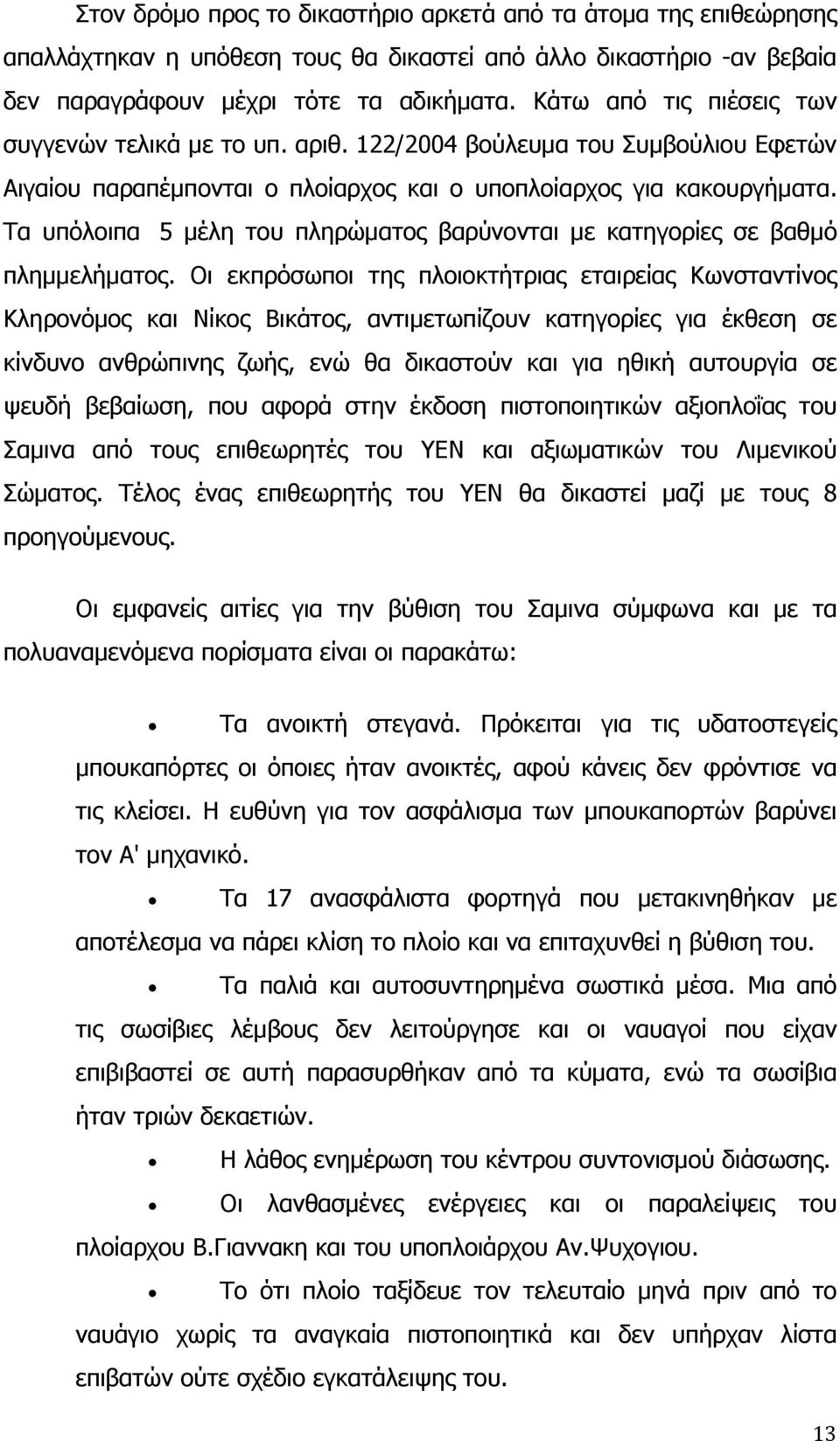 Στον δρόμο προς το δικαστήριο αρκετά από τα άτομα της επιθεώρησης απαλλάχτηκαν η υπόθεση τους θα δικαστεί από άλλο δικαστήριο -αν βεβαία δεν παραγράφουν μέχρι τότε τα αδικήματα. Κάτω από τις πιέσεις των συγγενών τελικά με το υπ. αριθ. 122/2004 βούλευμα του Συμβούλιου Εφετών Αιγαίου παραπέμπονται ο πλοίαρχος και ο υποπλοίαρχος για κακουργήματα. Τα υπόλοιπα 5 μέλη του πληρώματος βαρύνονται με κατηγορίες σε βαθμό πλημμελήματος. Οι εκπρόσωποι της πλοιοκτήτριας εταιρείας Κωνσταντίνος Κληρονόμος και Νίκος Βικάτος, αντιμετωπίζουν κατηγορίες για έκθεση σε κίνδυνο ανθρώπινης ζωής, ενώ θα δικαστούν και για ηθική αυτουργία σε ψευδή βεβαίωση, που αφορά στην έκδοση πιστοποιητικών αξιοπλοΐας του Σαμινα από τους επιθεωρητές του ΥΕΝ και αξιωματικών του Λιμενικού Σώματος. Τέλος ένας επιθεωρητής του ΥΕΝ θα δικαστεί μαζί με τους 8 προηγούμενους.

Οι εμφανείς αιτίες για την βύθιση του Σαμινα σύμφωνα και με τα πολυαναμενόμενα πορίσματα είναι οι παρακάτω:

• Τα ανοικτή στεγανά. Πρόκειται για τις υδατοστεγείς μπουκαπόρτες οι όποιες ήταν ανοικτές, αφού κάνεις δεν φρόντισε να τις κλείσει. Η ευθύνη για τον ασφάλισμα των μπουκαπορτών βαρύνει τον Α' μηχανικό.

• Τα 17 ανασφάλιστα φορτηγά που μετακινηθήκαν με αποτέλεσμα να πάρει κλίση το πλοίο και να επιταχυνθεί η βύθιση του.

• Τα παλιά και αυτοσυντηρημένα σωστικά μέσα. Μια από τις σωσίβιες λέμβους δεν λειτούργησε και οι ναυαγοί που είχαν επιβιβαστεί σε αυτή παρασυρθήκαν από τα κύματα, ενώ τα σωσίβια ήταν τριών δεκαετιών.

• Η λάθος ενημέρωση του κέντρου συντονισμού διάσωσης.

• Οι λανθασμένες ενέργειες και οι παραλείψεις του πλοίαρχου Β.Γιαννακη και του υποπλοιάρχου Αν.Ψυχογιου.

• Το ότι πλοίο ταξίδευε τον τελευταίο μηνά πριν από το ναυάγιο χωρίς τα αναγκαία πιστοποιητικά και δεν υπήρχαν λίστα επιβατών ούτε σχέδιο εγκατάλειψης του.

13